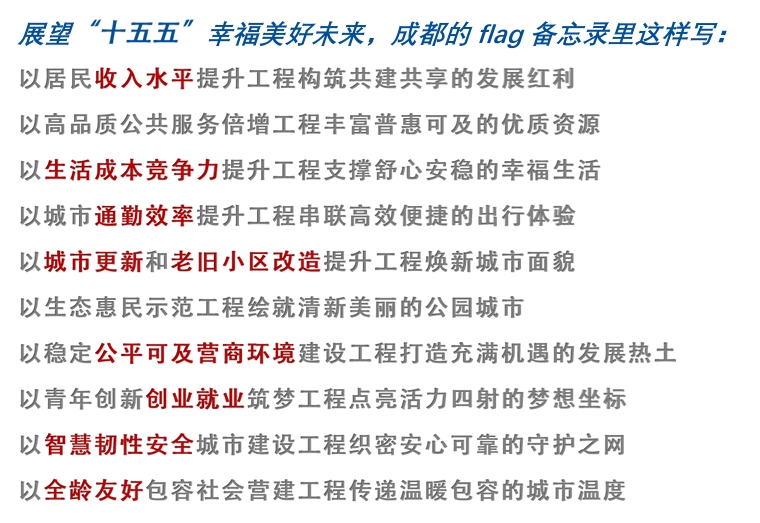 展望“十五五”幸福美好未来，成都的flag备忘录里这样写：

以居民收入水平提升工程构筑共建共享的发展红利

以高品质公共服务倍增工程丰富普惠可及的优质资源

以生活成本竞争力提升工程支撑舒心安稳的幸福生活

以城市通勤效率提升工程串联高效便捷的出行体验

以城市更新和老旧小区改造提升工程焕新城市面貌

以生态惠民示范工程绘就清新美丽的公园城市

以稳定公平可及营商环境建设工程打造充满机遇的发展热土

以青年创新创业就业筑梦工程点亮活力四射的梦想坐标

以智慧韧性安全城市建设工程织密安心可靠的守护之网

以全龄友好包容社会营建工程传递温暖包容的城市温度